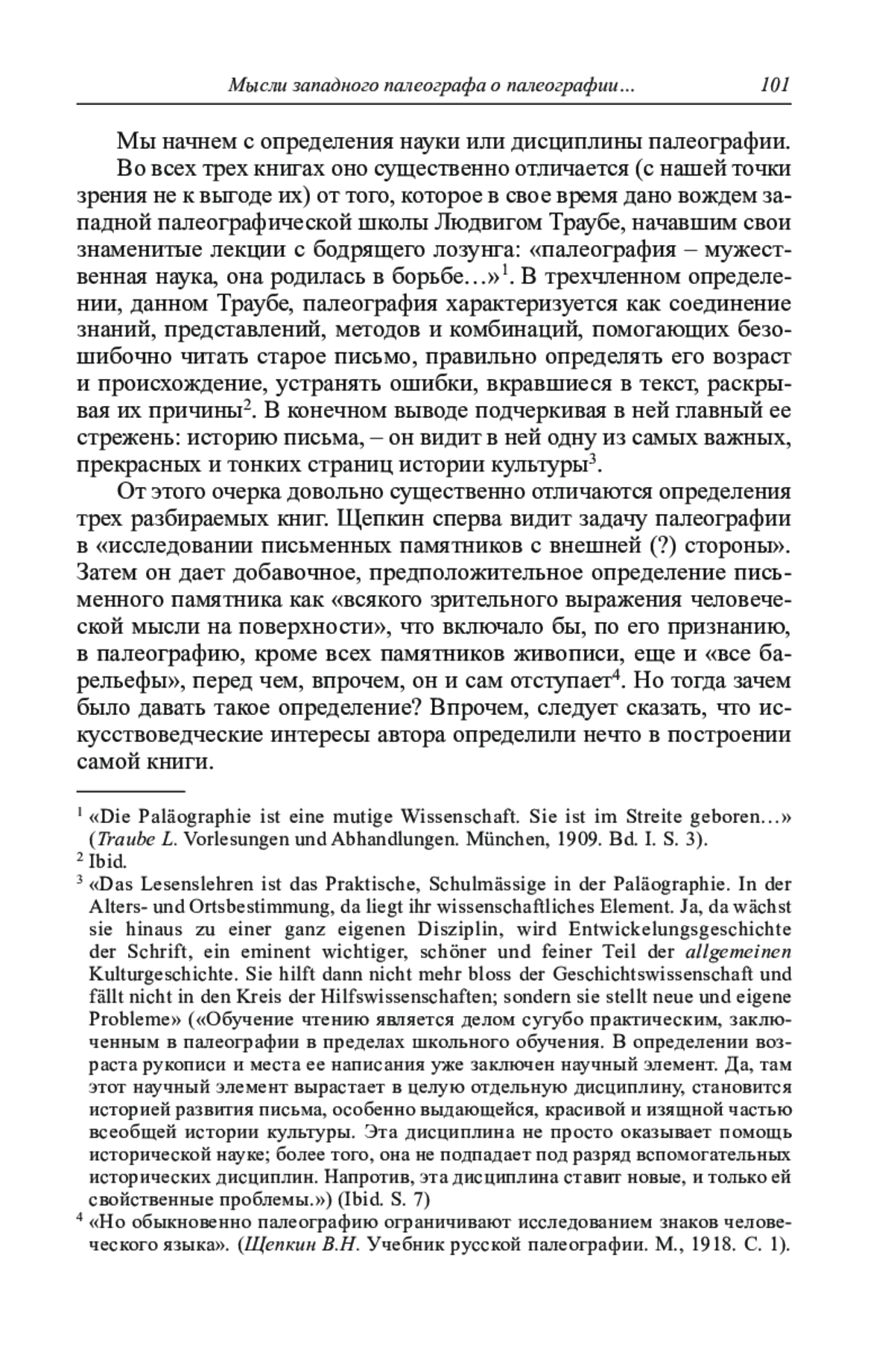 Мысли западного палеографа о палеографии... 101

Мы начнем с определения науки или дисциплины палеографии.

Во всех трех книгах оно существенно отличается (с нашей точки зрения не к выгоде их) от того, которое в свое время дано вождем западной палеографической школы Людвигом Траубе, начавшим свои знаменитые лекции с бодрящего лозунга: «палеография – мужественная наука, она родилась в борьбе…»$^1$. В трехчленном определении, данном Траубе, палеография характеризуется как соединение знаний, представлений, методов и комбинаций, помогающих безошибочно читать старое письмо, правильно определять его возраст и происхождение, устранять ошибки, вкравшиеся в текст, раскрывая их причины$^2$. В конечном выводе подчеркивая в ней главный ее стрежень: историю письма, – он видит в ней одну из самых важных, прекрасных и тонких страниц истории культуры$^3$.

От этого очерка довольно существенно отличаются определения трех разбираемых книг. Щепкин сперва видит задачу палеографии в «исследовании письменных памятников с внешней (?) стороны». Затем он дает добавочное, предположительное определение письменного памятника как «всякого зрительного выражения человеческой мысли на поверхности», что включало бы, по его признанию, в палеографию, кроме всех памятников живописи, еще и «все барельефы», перед чем, впрочем, он и сам отступает$^4$. Но тогда зачем было давать такое определение? Впрочем, следует сказать, что искусствоведческие интересы автора определили нечто в построении самой книги.

$^1$ «Die Paläographie ist eine mutige Wissenschaft. Sie ist im Streite geboren…» (Traube L. Vorlesungen und Abhandlungen. München, 1909. Bd. I. S. 3).

$^2$ Ibid.

$^3$ «Das Lesenslehren ist das Praktische, Schulmässige in der Paläographie. In der Alters- und Ortsbestimmung, da liegt ihr wissenschaftliches Element. Ja, da wächst sie hinaus zu einer ganz eigenen Disziplin, wird Entwickelungsgeschichte der Schrift, ein eminent wichtiger, schöner und feiner Teil der allgemeinen Kulturgeschichte. Sie hilft dann nicht mehr bloss der Geschichtswissenschaft und fällt nicht in den Kreis der Hilfswissenschaften; sondern sie stellt neue und eigene Probleme» («Обучение чтению является делом сугубо практическим, заключенным в палеографии в пределах школьного обучения. В определении возраста рукописи и места ее написания уже заключен научный элемент. Да, там этот научный элемент вырастает в целую отдельную дисциплину, становится историей развития письма, особенно выдающейся, красивой и изящной частью всеобщей истории культуры. Эта дисциплина не просто оказывает помощь исторической науке; более того, она не подпадает под разряд вспомогательных исторических дисциплин. Напротив, эта дисциплина ставит новые, и только ей свойственные проблемы.») (Ibid. S. 7)

$^4$ «Но обыкновенно палеографию ограничивают исследованием знаков человеческого языка». (Щепкин В.Н. Учебник русской палеографии. М., 1918. С. 1).